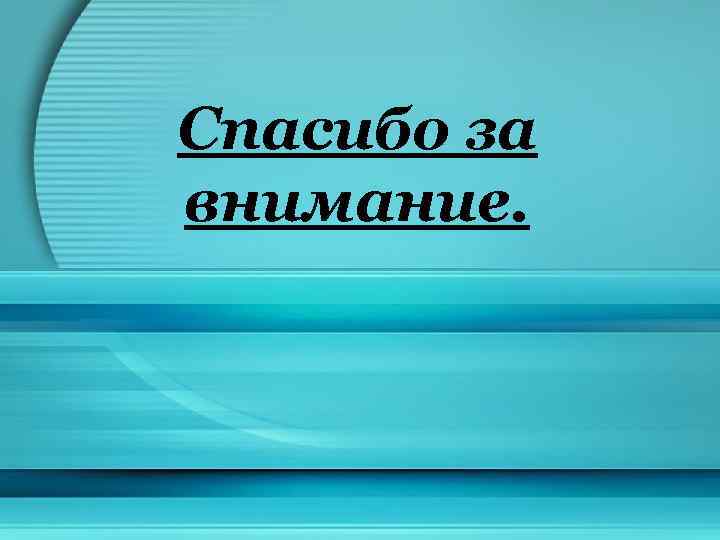 Спасибо за внимание.